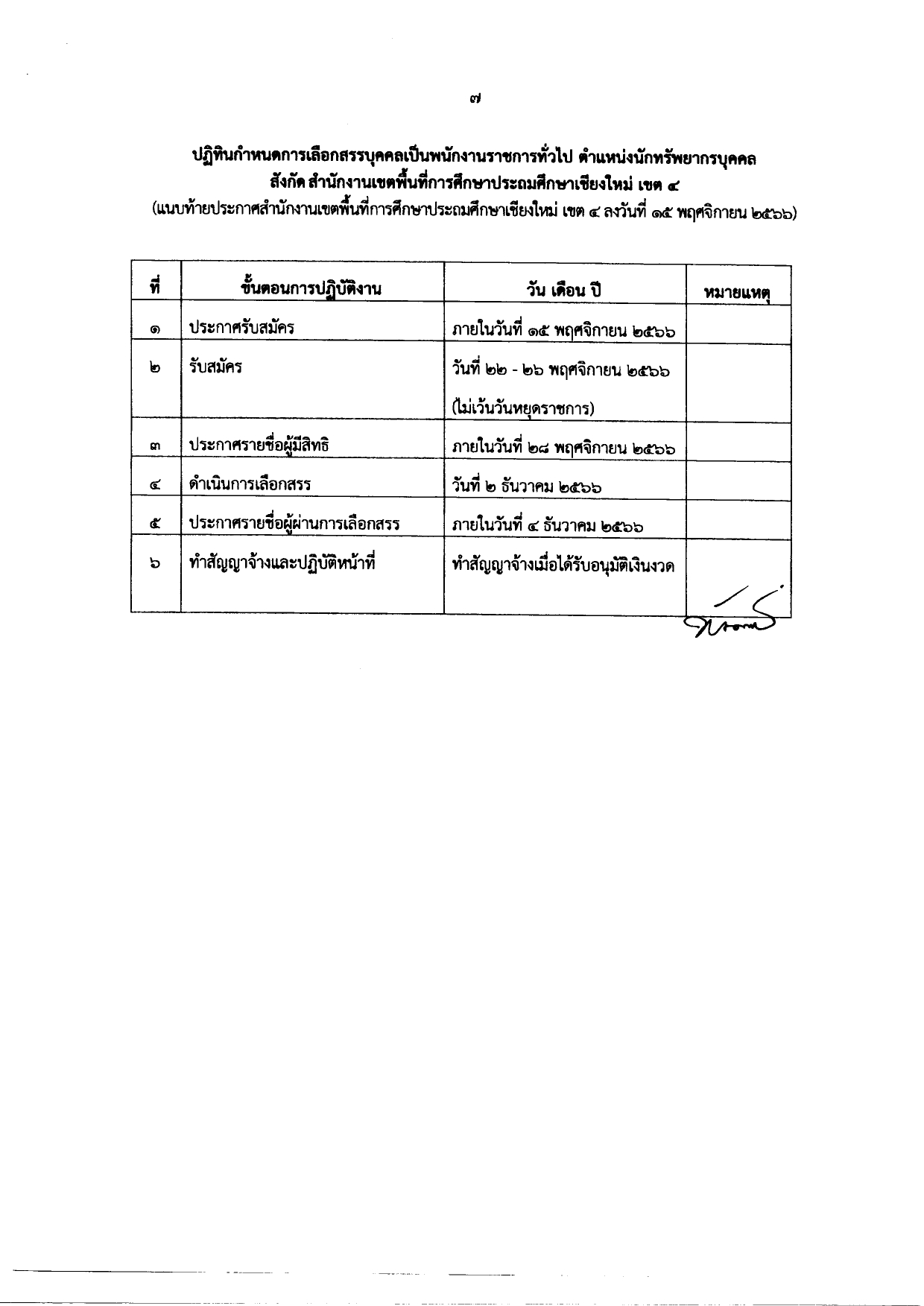 ๗

ปฏิทินกำหนดการเลือกสรรบุคคลเป็นพนักงานราชการทั่วไป ตำแหน่งนักทรัพยากรบุคคล สังกัด สำนักงานเขตพื้นที่การศึกษาประถมศึกษาเชียงใหม่ เขต ๔
(แนบท้ายประกาศสำนักงานเขตพื้นที่การศึกษาประถมศึกษาเชียงใหม่ เขต ๔ ลงวันที่ ๑๕ พฤศจิกายน ๒๕๖๖)

| ที่ | ขั้นตอนการปฏิบัติงาน | วัน เดือน ปี | หมายเหตุ |
|---|---|---|---|
| ๑ | ประกาศรับสมัคร | ภายในวันที่ ๑๕ พฤศจิกายน ๒๕๖๖ | |
| ๒ | รับสมัคร | วันที่ ๒๒ - ๒๖ พฤศจิกายน ๒๕๖๖ (ไม่เว้นวันหยุดราชการ) | |
| ๓ | ประกาศรายชื่อผู้มีสิทธิ | ภายในวันที่ ๒๘ พฤศจิกายน ๒๕๖๖ | |
| ๔ | ดำเนินการเลือกสรร | วันที่ ๒ ธันวาคม ๒๕๖๖ | |
| ๕ | ประกาศรายชื่อผู้ผ่านการเลือกสรร | ภายในวันที่ ๔ ธันวาคม ๒๕๖๖ | |
| ๖ | ทำสัญญาจ้างและปฏิบัติหน้าที่ | ทำสัญญาจ้างเมื่อได้รับอนุมัติเงินงวด | |